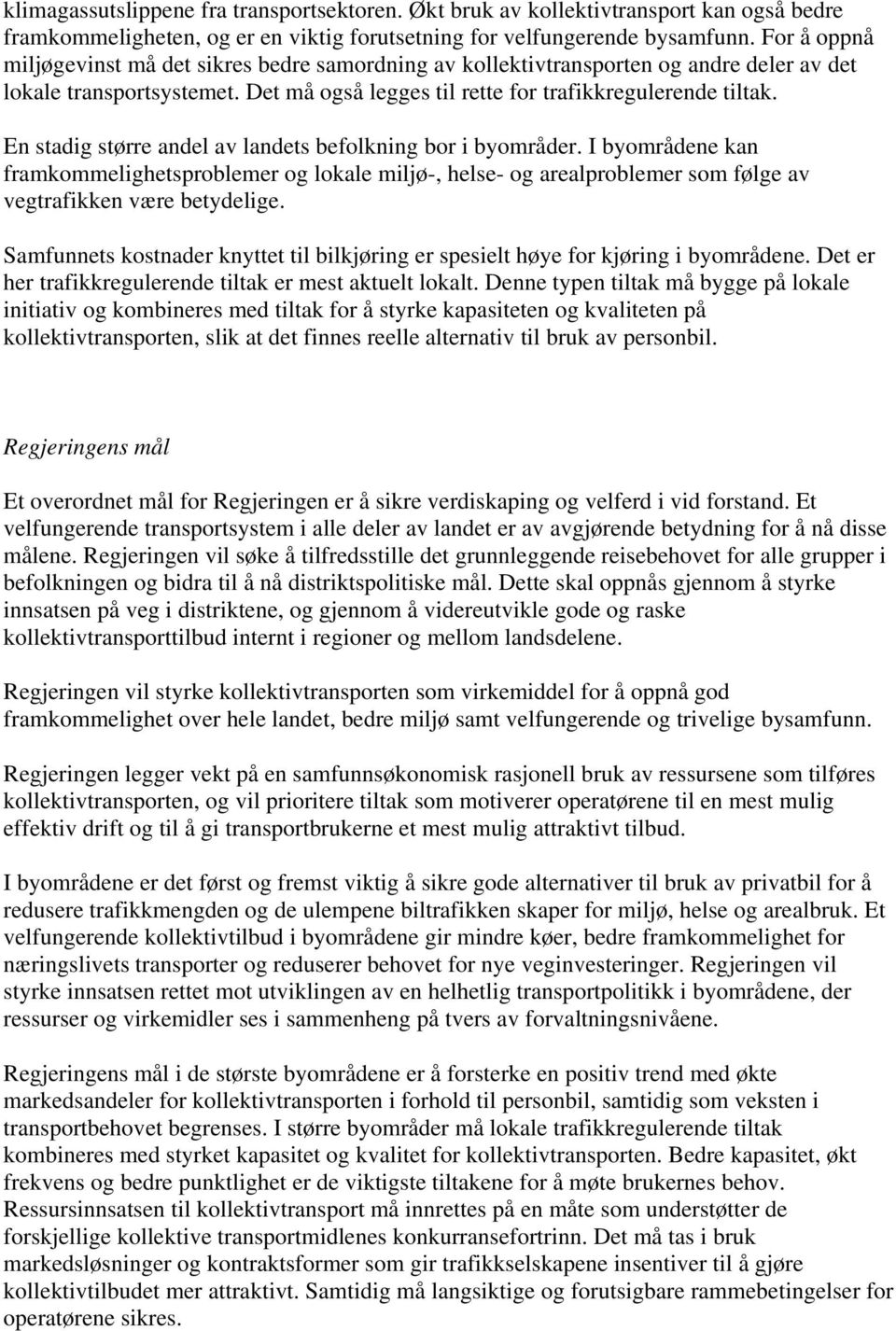 klimagassutslippene fra transportsektoren. Økt bruk av kollektivtransport kan også bedre framkommeligheten, og er en viktig forutsetning for velfungerende bysamfunn. For å oppnå miljøgevinst må det sikres bedre samordning av kollektivtransporten og andre deler av det lokale transportsystemet. Det må også legges til rette for trafikkregulerende tiltak.

En stadig større andel av landets befolkning bor i byområder. I byområdene kan framkommelighetsproblemer og lokale miljø-, helse- og arealproblemer som følge av vegtrafikken være betydelige.

Samfunnets kostnader knyttet til bilkjøring er spesielt høye for kjøring i byområdene. Det er her trafikkregulerende tiltak er mest aktuelt lokalt. Denne typen tiltak må bygge på lokale initiativ og kombineres med tiltak for å styrke kapasiteten og kvaliteten på kollektivtransporten, slik at det finnes reelle alternativ til bruk av personbil.

Regjeringens mål

Et overordnet mål for Regjeringen er å sikre verdiskaping og velferd i vid forstand. Et velfungerende transportsystem i alle deler av landet er av avgjørende betydning for å nå disse målene. Regjeringen vil søke å tilfredsstille det grunnleggende reisebehovet for alle grupper i befolkningen og bidra til å nå distriktspolitiske mål. Dette skal oppnås gjennom å styrke innsatsen på veg i distriktene, og gjennom å videreutvikle gode og raske kollektivtransporttilbud internt i regioner og mellom landsdelene.

Regjeringen vil styrke kollektivtransporten som virkemiddel for å oppnå god framkommelighet over hele landet, bedre miljø samt velfungerende og trivelige bysamfunn.

Regjeringen legger vekt på en samfunnsøkonomisk rasjonell bruk av ressursene som tilføres kollektivtransporten, og vil prioritere tiltak som motiverer operatørene til en mest mulig effektiv drift og til å gi transportbrukerne et mest mulig attraktivt tilbud.

I byområdene er det først og fremst viktig å sikre gode alternativer til bruk av privatbil for å redusere trafikkmengden og de ulempene biltrafikken skaper for miljø, helse og arealbruk. Et velfungerende kollektivtilbud i byområdene gir mindre køer, bedre framkommelighet for næringslivets transporter og reduserer behovet for nye veginvesteringer. Regjeringen vil styrke innsatsen rettet mot utviklingen av en helhetlig transportpolitikk i byområdene, der ressurser og virkemidler ses i sammenheng på tvers av forvaltningsnivåene.

Regjeringens mål i de største byområdene er å forsterke en positiv trend med økte markedsandeler for kollektivtransporten i forhold til personbil, samtidig som veksten i transportbehovet begrenses. I større byområder må lokale trafikkregulerende tiltak kombineres med styrket kapasitet og kvalitet for kollektivtransporten. Bedre kapasitet, økt frekvens og bedre punktlighet er de viktigste tiltakene for å møte brukernes behov. Ressursinnsatsen til kollektivtransport må innrettes på en måte som understøtter de forskjellige kollektive transportmidlenes konkurransefortrinn. Det må tas i bruk markedsløsninger og kontraktsformer som gir trafikkselskapene insentiver til å gjøre kollektivtilbudet mer attraktivt. Samtidig må langsiktige og forutsigbare rammebetingelser for operatørene sikres.